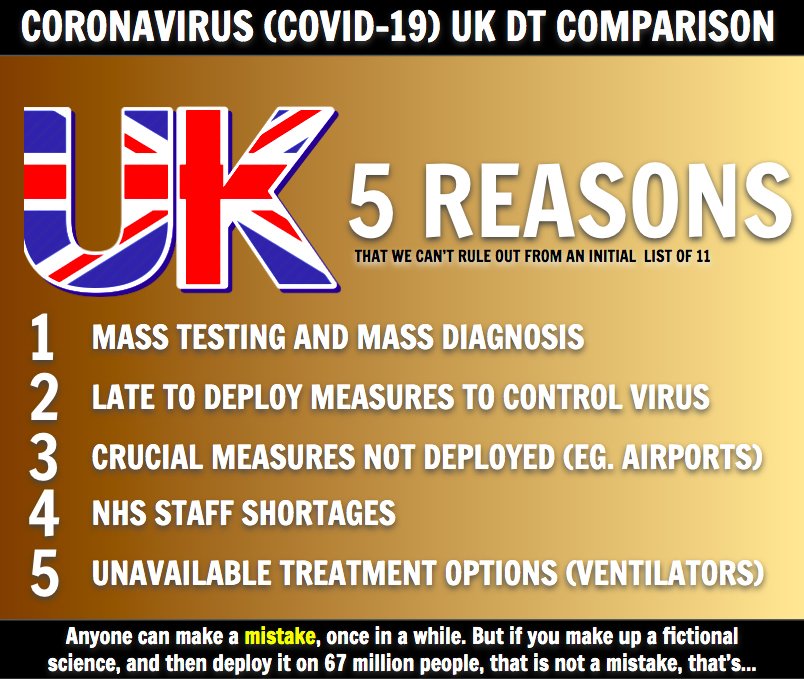 CORONAVIRUS (COVID-19) UK DT COMPARISON

UK

5 REASONS

THAT WE CAN'T RULE OUT FROM AN INITIAL LIST OF 11

1 MASS TESTING AND MASS DIAGNOSIS
2 LATE TO DEPLOY MEASURES TO CONTROL VIRUS
3 CRUCIAL MEASURES NOT DEPLOYED (EG. AIRPORTS)
4 NHS STAFF SHORTAGES
5 UNAVAILABLE TREATMENT OPTIONS (VENTILATORS)

Anyone can make a mistake, once in a while. But if you make up a fictional science, and then deploy it on 67 million people, that is not a mistake, that's...